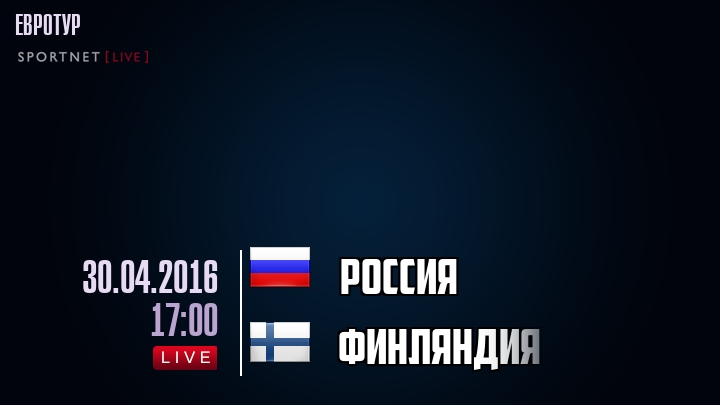 ЕВРОТУР

SPORTNET [LIVE]

30.04.2016
17:00
LIVE

РОССИЯ

ФИНЛЯНДИЯ